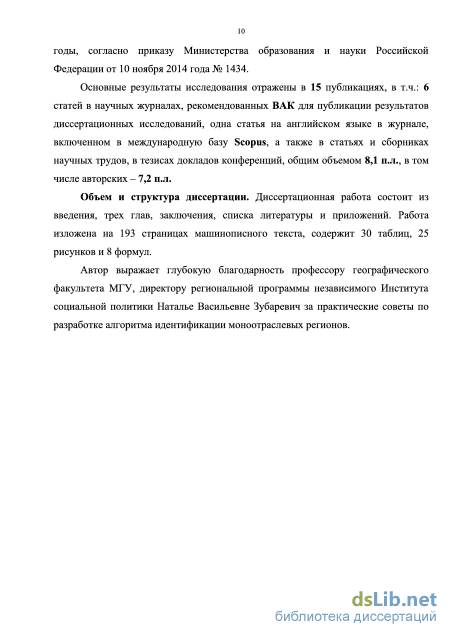 10

годы, согласно приказу Министерства образования и науки Российской Федерации от 10 ноября 2014 года № 1434.

Основные результаты исследования отражены в 15 публикациях, в т.ч.: 6 статей в научных журналах, рекомендованных ВАК для публикации результатов диссертационных исследований, одна статья на английском языке в журнале, включенном в международную базу Scopus, а также в статьях и сборниках научных трудов, в тезисах докладов конференций, общим объемом 8,1 п.л., в том числе авторских – 7,2 п.л.

Объем и структура диссертации. Диссертационная работа состоит из введения, трех глав, заключения, списка литературы и приложений. Работа изложена на 193 страницах машинописного текста, содержит 30 таблиц, 25 рисунков и 8 формул.

Автор выражает глубокую благодарность профессору географического факультета МГУ, директору региональной программы независимого Института социальной политики Наталье Васильевне Зубаревич за практические советы по разработке алгоритма идентификации моноотраслевых регионов.

dsLib.net
библиотека диссертаций